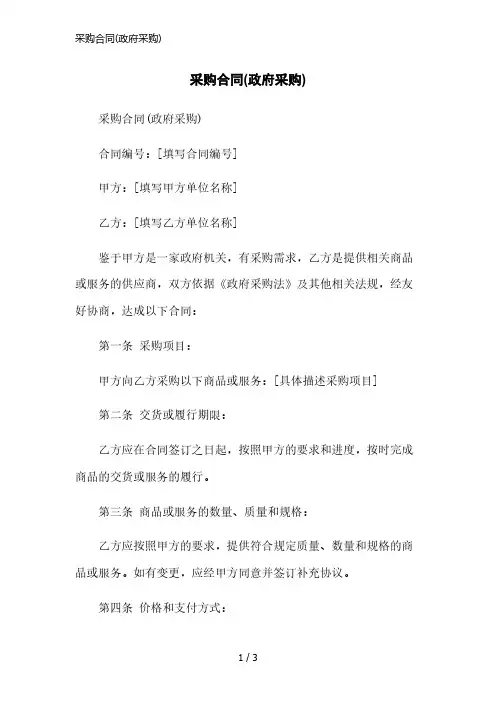 采购合同(政府采购)

采购合同(政府采购)

采购合同(政府采购)

合同编号：[填写合同编号]

甲方：[填写甲方单位名称]

乙方：[填写乙方单位名称]

鉴于甲方是一家政府机关，有采购需求，乙方是提供相关商品或服务的供应商，双方依据《政府采购法》及其他相关法规，经友好协商，达成以下合同：

第一条 采购项目：

甲方向乙方采购以下商品或服务：[具体描述采购项目]

第二条 交货或履行期限：

乙方应在合同签订之日起，按照甲方的要求和进度，按时完成商品的交货或服务的履行。

第三条 商品或服务的数量、质量和规格：

乙方应按照甲方的要求，提供符合规定质量、数量和规格的商品或服务。如有变更，应经甲方同意并签订补充协议。

第四条 价格和支付方式：

1 / 3